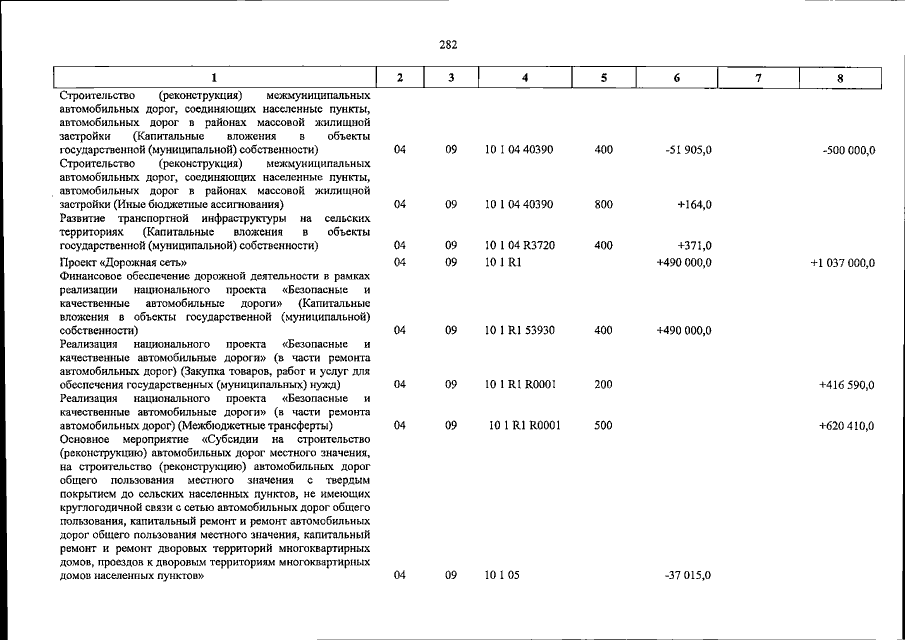 282

| 1 | 2 | 3 | 4 | 5 | 6 | 7 | 8 |
|---|---|---|---|---|---|---|---|
| Строительство (реконструкция) межмуниципальных автомобильных дорог, соединяющих населенные пункты, автомобильных дорог в районах массовой жилищной застройки (Капитальные вложения в объекты государственной (муниципальной) собственности) | 04 | 09 | 10 1 04 40390 | 400 | -51 905,0 | | -500 000,0 |
| Строительство (реконструкция) межмуниципальных автомобильных дорог, соединяющих населенные пункты, автомобильных дорог в районах массовой жилищной застройки (Иные бюджетные ассигнования) | 04 | 09 | 10 1 04 40390 | 800 | +164,0 | | |
| Развитие транспортной инфраструктуры на сельских территориях (Капитальные вложения в объекты государственной (муниципальной) собственности) | 04 | 09 | 10 1 04 R3720 | 400 | +371,0 | | |
| Проект «Дорожная сеть» | 04 | 09 | 10 1 R1 | | +490 000,0 | | +1 037 000,0 |
| Финансовое обеспечение дорожной деятельности в рамках реализации национального проекта «Безопасные и качественные автомобильные дороги» (Капитальные вложения в объекты государственной (муниципальной) собственности) | 04 | 09 | 10 1 R1 53930 | 400 | +490 000,0 | | |
| Реализация национального проекта «Безопасные и качественные автомобильные дороги» (в части ремонта автомобильных дорог) (Закупка товаров, работ и услуг для обеспечения государственных (муниципальных) нужд) | 04 | 09 | 10 1 R1 R0001 | 200 | | | +416 590,0 |
| Реализация национального проекта «Безопасные и качественные автомобильные дороги» (в части ремонта автомобильных дорог) (Межбюджетные трансферты) | 04 | 09 | 10 1 R1 R0001 | 500 | | | +620 410,0 |
| Основное мероприятие «Субсидии на строительство (реконструкцию) автомобильных дорог местного значения, на строительство (реконструкцию) автомобильных дорог общего пользования местного значения с твердым покрытием до сельских населенных пунктов, не имеющих круглогодичной связи с сетью автомобильных дорог общего пользования, капитальный ремонт и ремонт автомобильных дорог общего пользования местного значения, капитальный ремонт и ремонт дворовых территорий многоквартирных домов, проездов к дворовым территориям многоквартирных домов населенных пунктов» | 04 | 09 | 10 1 05 | | -37 015,0 | | |